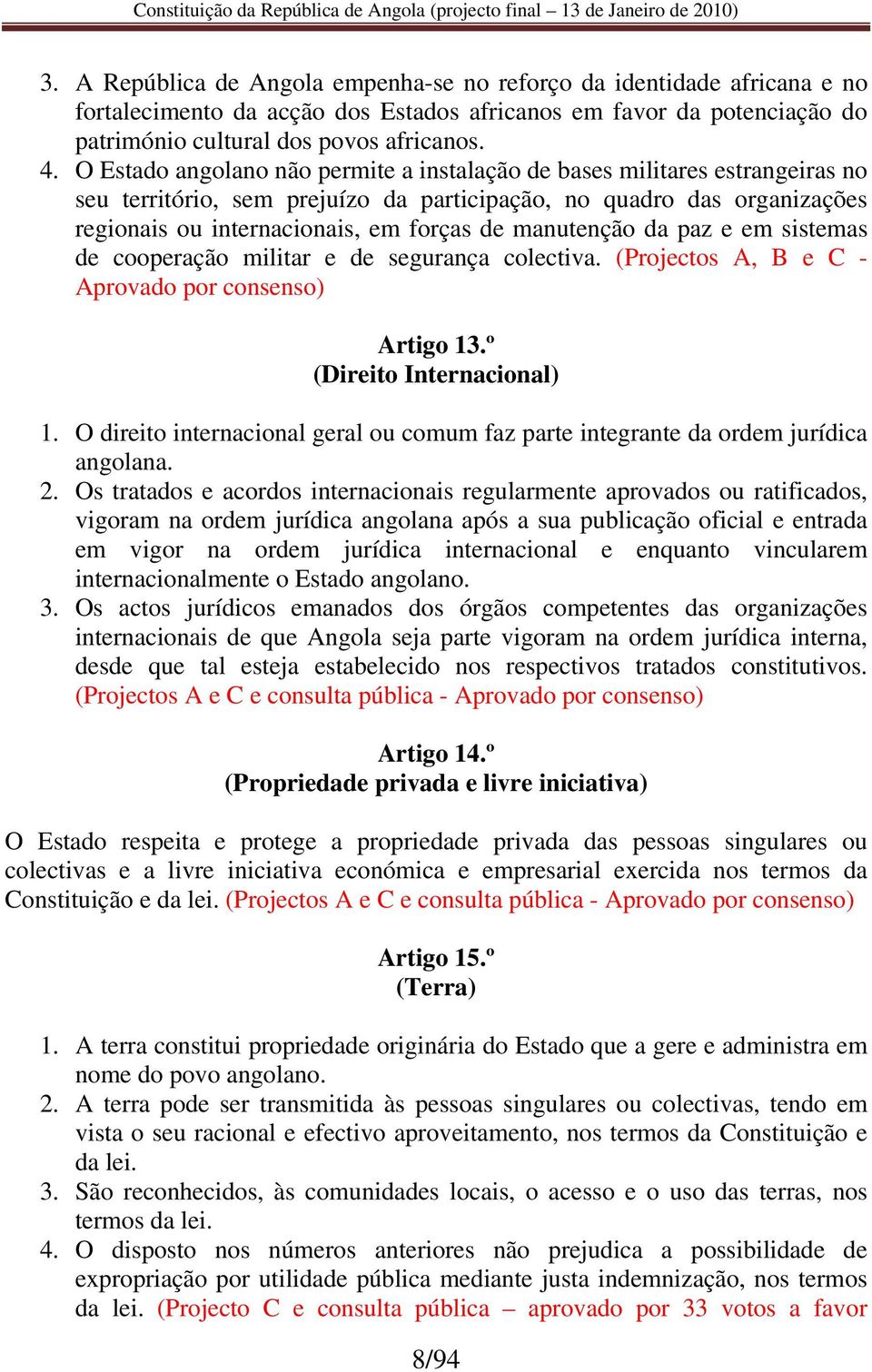 Constituição da República de Angola (projecto final – 13 de Janeiro de 2010)

3. A República de Angola empenha-se no reforço da identidade africana e no fortalecimento da acção dos Estados africanos em favor da potenciação do património cultural dos povos africanos.
4. O Estado angolano não permite a instalação de bases militares estrangeiras no seu território, sem prejuízo da participação, no quadro das organizações regionais ou internacionais, em forças de manutenção da paz e em sistemas de cooperação militar e de segurança colectiva. (Projectos A, B e C - Aprovado por consenso)

Artigo 13.º
(Direito Internacional)

1. O direito internacional geral ou comum faz parte integrante da ordem jurídica angolana.
2. Os tratados e acordos internacionais regularmente aprovados ou ratificados, vigoram na ordem jurídica angolana após a sua publicação oficial e entrada em vigor na ordem jurídica internacional e enquanto vincularem internacionalmente o Estado angolano.
3. Os actos jurídicos emanados dos órgãos competentes das organizações internacionais de que Angola seja parte vigoram na ordem jurídica interna, desde que tal esteja estabelecido nos respectivos tratados constitutivos. (Projectos A e C e consulta pública - Aprovado por consenso)

Artigo 14.º
(Propriedade privada e livre iniciativa)

O Estado respeita e protege a propriedade privada das pessoas singulares ou colectivas e a livre iniciativa económica e empresarial exercida nos termos da Constituição e da lei. (Projectos A e C e consulta pública - Aprovado por consenso)

Artigo 15.º
(Terra)

1. A terra constitui propriedade originária do Estado que a gere e administra em nome do povo angolano.
2. A terra pode ser transmitida às pessoas singulares ou colectivas, tendo em vista o seu racional e efectivo aproveitamento, nos termos da Constituição e da lei.
3. São reconhecidos, às comunidades locais, o acesso e o uso das terras, nos termos da lei.
4. O disposto nos números anteriores não prejudica a possibilidade de expropriação por utilidade pública mediante justa indemnização, nos termos da lei. (Projecto C e consulta pública – aprovado por 33 votos a favor

8/94